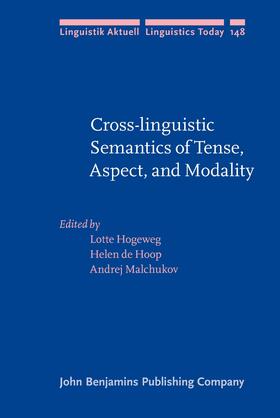 Linguistik Aktuell Linguistics Today 148

Cross-linguistic Semantics of Tense, Aspect, and Modality

Edited by
Lotte Hogeweg
Helen de Hoop
Andrej Malchukov

John Benjamins Publishing Company